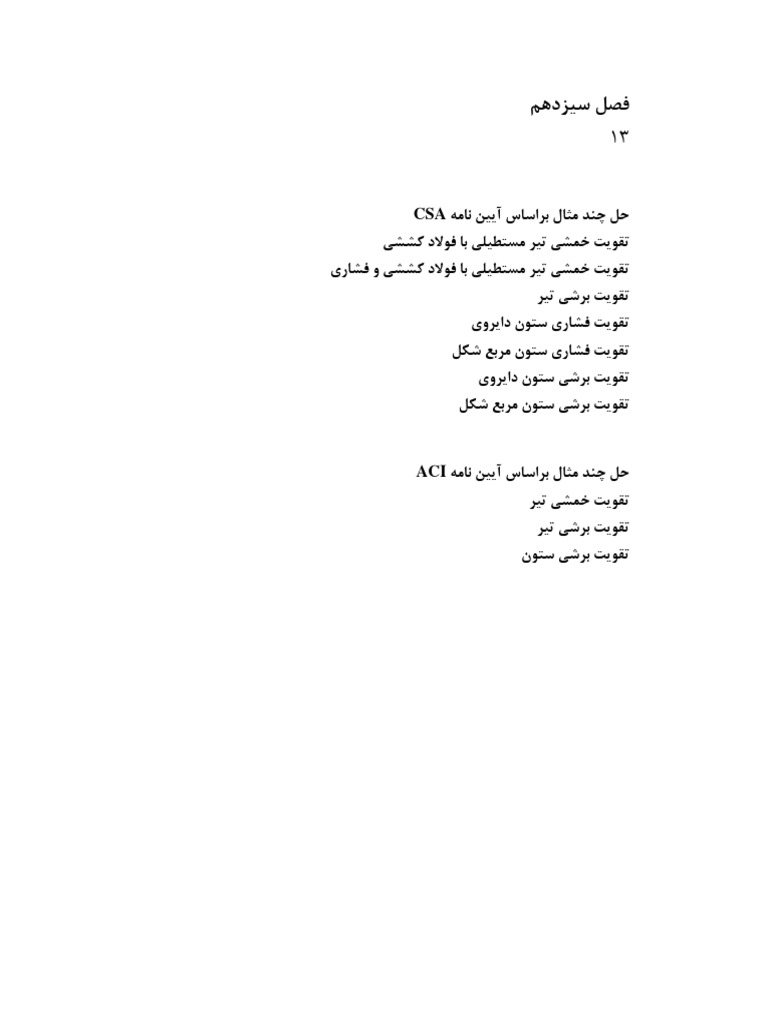 فصل سیزدهم
۱۳

حل چند مثال براساس آیین نامه CSA
تقویت خمشی تیر مستطیلی با فولاد کششی
تقویت خمشی تیر مستطیلی با فولاد کششی و فشاری
تقویت برشی تیر
تقویت فشاری ستون دایروی
تقویت فشاری ستون مربع شکل
تقویت برشی ستون دایروی
تقویت برشی ستون مربع شکل

حل چند مثال براساس آیین نامه ACI
تقویت خمشی تیر
تقویت برشی تیر
تقویت برشی ستون